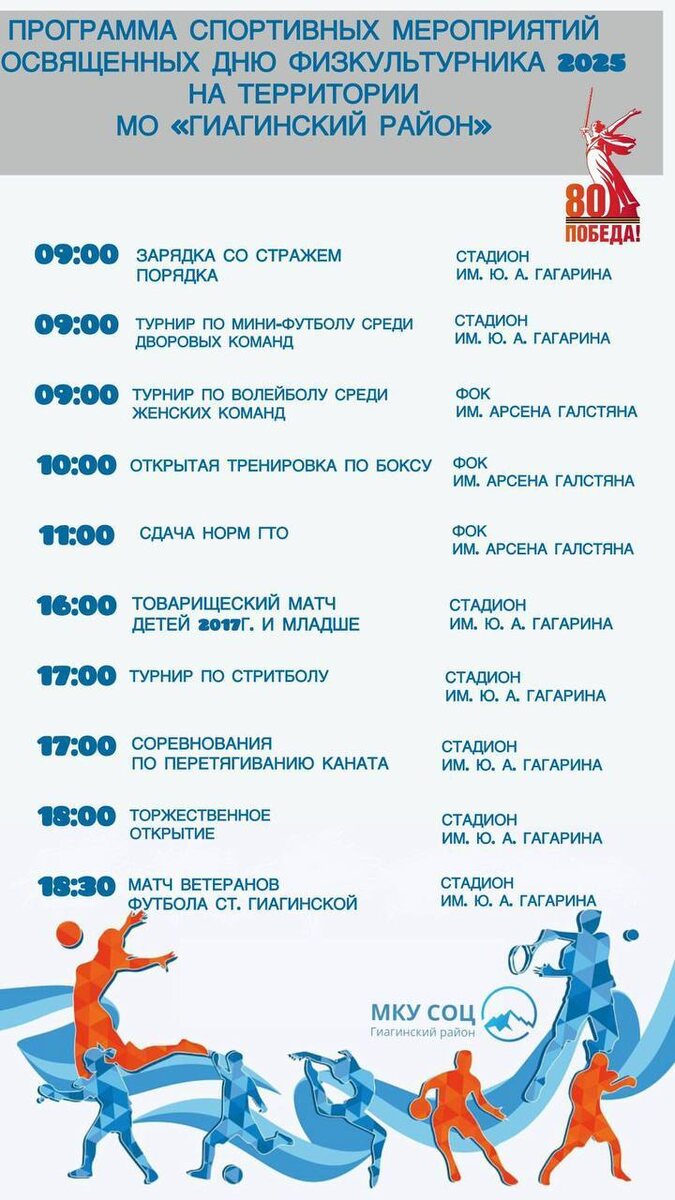 ПРОГРАММА СПОРТИВНЫХ МЕРОПРИЯТИЙ ОСВЯЩЕННЫХ ДНЮ ФИЗКУЛЬТУРНИКА 2025 НА ТЕРРИТОРИИ МО «ГИАГИНСКИЙ РАЙОН»

80 ПОБЕДА!

09:00 ЗАРЯДКА СО СТРАЖЕМ ПОРЯДКА
СТАДИОН ИМ. Ю. А. ГАГАРИНА

09:00 ТУРНИР ПО МИНИ-ФУТБОЛУ СРЕДИ ДВОРОВЫХ КОМАНД
СТАДИОН ИМ. Ю. А. ГАГАРИНА

09:00 ТУРНИР ПО ВОЛЕЙБОЛУ СРЕДИ ЖЕНСКИХ КОМАНД
ФОК ИМ. АРСЕНА ГАЛСТЯНА

10:00 ОТКРЫТАЯ ТРЕНИРОВКА ПО БОКСУ
ФОК ИМ. АРСЕНА ГАЛСТЯНА

11:00 СДАЧА НОРМ ГТО
ФОК ИМ. АРСЕНА ГАЛСТЯНА

16:00 ТОВАРИЩЕСКИЙ МАТЧ ДЕТЕЙ 2017Г. И МЛАДШЕ
СТАДИОН ИМ. Ю. А. ГАГАРИНА

17:00 ТУРНИР ПО СТРИТБОЛУ
СТАДИОН ИМ. Ю. А. ГАГАРИНА

17:00 СОРЕВНОВАНИЯ ПО ПЕРЕТЯГИВАНИЮ КАНАТА
СТАДИОН ИМ. Ю. А. ГАГАРИНА

18:00 ТОРЖЕСТВЕННОЕ ОТКРЫТИЕ
СТАДИОН ИМ. Ю. А. ГАГАРИНА

18:30 МАТЧ ВЕТЕРАНОВ ФУТБОЛА СТ. ГИАГИНСКОЙ
СТАДИОН ИМ. Ю. А. ГАГАРИНА

МКУ СОЦ
Гиагинский район